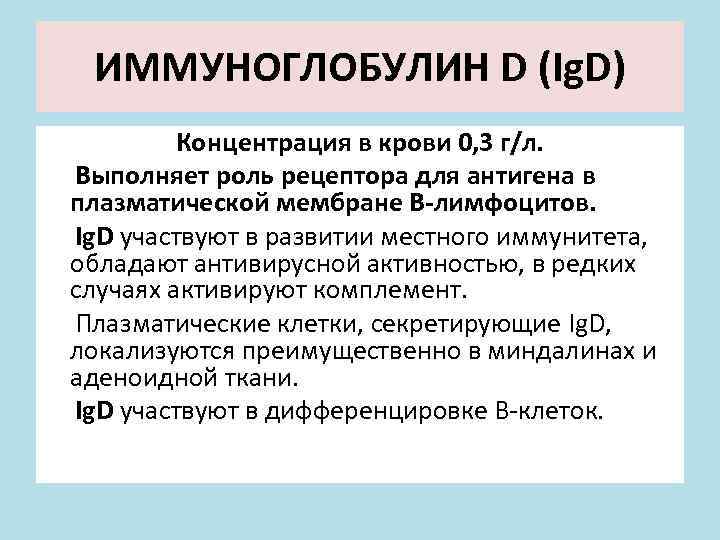 ИММУНОГЛОБУЛИН D (IgD)

Концентрация в крови 0,3 г/л.

Выполняет роль рецептора для антигена в плазматической мембране В-лимфоцитов.

IgD участвуют в развитии местного иммунитета, обладают антивирусной активностью, в редких случаях активируют комплемент.

Плазматические клетки, секретирующие IgD, локализуются преимущественно в миндалинах и аденоидной ткани.

IgD участвуют в дифференцировке В-клеток.